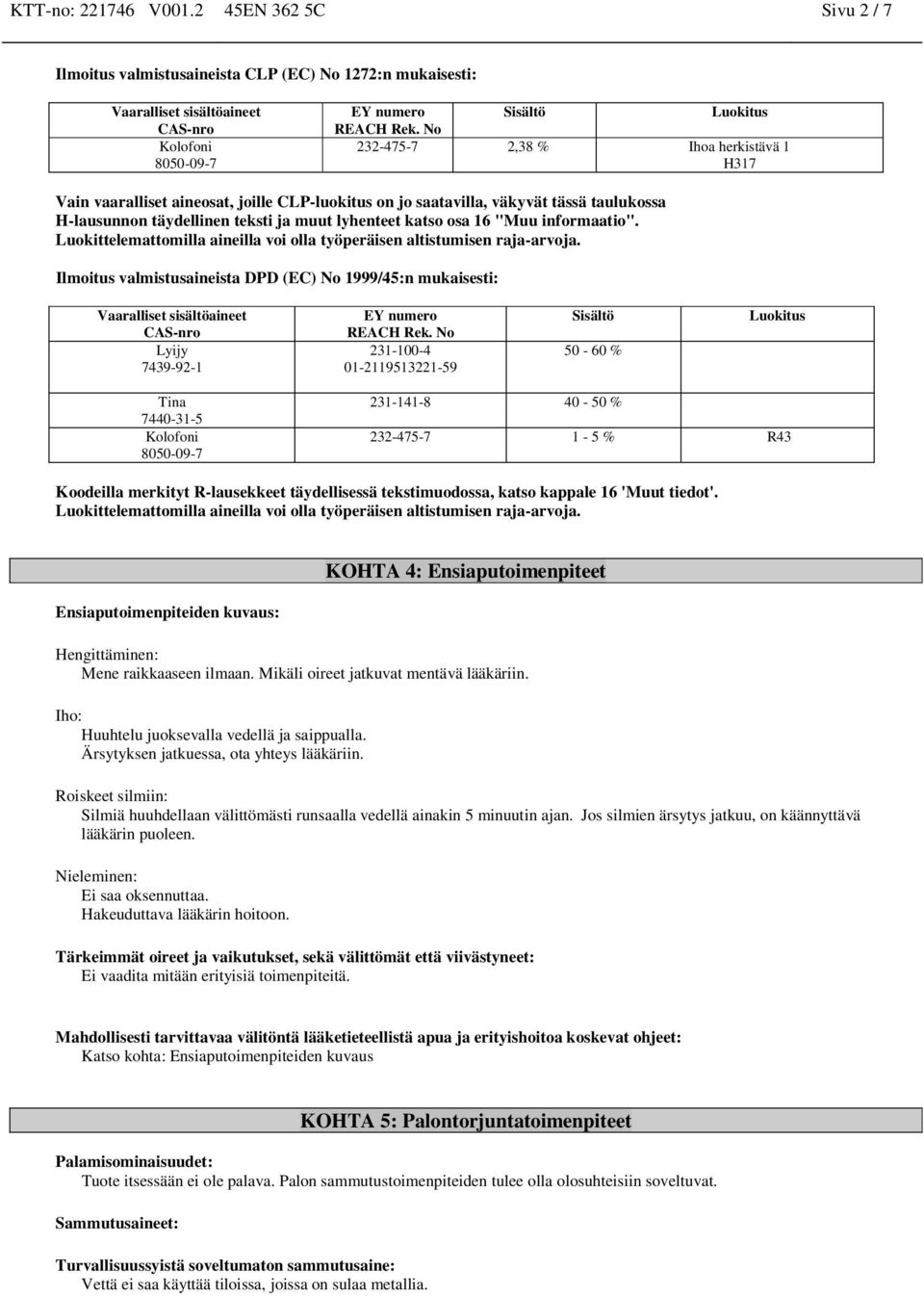 KTT-no: 221746 V001.2 45EN 362 5C Sivu 2 / 7

Ilmoitus valmistusaineista CLP (EC) No 1272:n mukaisesti:

| Vaaralliset sisältöaineet CAS-nro | EY numero REACH Rek. No | Sisältö | Luokitus |
|---|---|---|---|
| Kolofoni 8050-09-7 | 232-475-7 | 2,38 % | Ihoa herkistävä 1 H317 |

Vain vaaralliset aineosat, joille CLP-luokitus on jo saatavilla, väkyvät tässä taulukossa H-lausunnon täydellinen teksti ja muut lyhenteet katso osa 16 "Muu informaatio". Luokittelemattomilla aineilla voi olla työperäisen altistumisen raja-arvoja.

Ilmoitus valmistusaineista DPD (EC) No 1999/45:n mukaisesti:

| Vaaralliset sisältöaineet CAS-nro | EY numero REACH Rek. No | Sisältö | Luokitus |
|---|---|---|---|
| Lyijy 7439-92-1 | 231-100-4 01-2119513221-59 | 50 - 60 % | |
| Tina 7440-31-5 | 231-141-8 | 40 - 50 % | |
| Kolofoni 8050-09-7 | 232-475-7 | 1 - 5 % | R43 |

Koodeilla merkityt R-lausekkeet täydellisessä tekstimuodossa, katso kappale 16 'Muut tiedot'. Luokittelemattomilla aineilla voi olla työperäisen altistumisen raja-arvoja.

KOHTA 4: Ensiaputoimenpiteet

Ensiaputoimenpiteiden kuvaus:

Hengittäminen:
Mene raikkaaseen ilmaan. Mikäli oireet jatkuvat mentävä lääkäriin.

Iho:
Huuhtelu juoksevalla vedellä ja saippualla.
Ärsytyksen jatkuessa, ota yhteys lääkäriin.

Roiskeet silmiin:
Silmiä huuhdellaan välittömästi runsaalla vedellä ainakin 5 minuutin ajan. Jos silmien ärsytys jatkuu, on käännyttävä lääkärin puoleen.

Nieleminen:
Ei saa oksennuttaa.
Hakeuduttava lääkärin hoitoon.

Tärkeimmät oireet ja vaikutukset, sekä välittömät että viivästyneet:
Ei vaadita mitään erityisiä toimenpiteitä.

Mahdollisesti tarvittavaa välitöntä lääketieteellistä apua ja erityishoitoa koskevat ohjeet:
Katso kohta: Ensiaputoimenpiteiden kuvaus

KOHTA 5: Palontorjuntatoimenpiteet

Palamisominaisuudet:
Tuote itsessään ei ole palava. Palon sammutustoimenpiteiden tulee olla olosuhteisiin soveltuvat.

Sammutusaineet:

Turvallisuussyistä soveltumaton sammutusaine:
Vettä ei saa käyttää tiloissa, joissa on sulaa metallia.